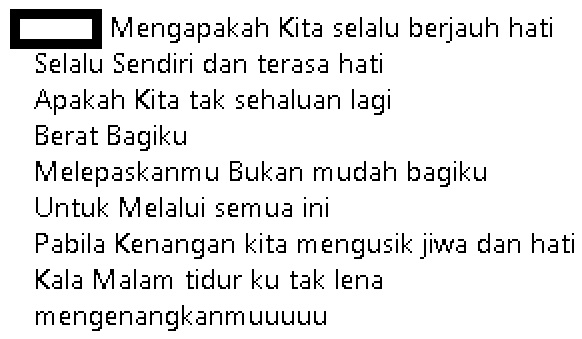 Mengapakah Kita selalu berjauh hati
Selalu Sendiri dan terasa hati
Apakah Kita tak sehaluan lagi
Berat Bagiku
Melepaskanmu Bukan mudah bagiku
Untuk Melalui semua ini
Pabila Kenangan kita mengusik jiwa dan hati
Kala Malam tidur ku tak lena
mengenangkanmuuuuu